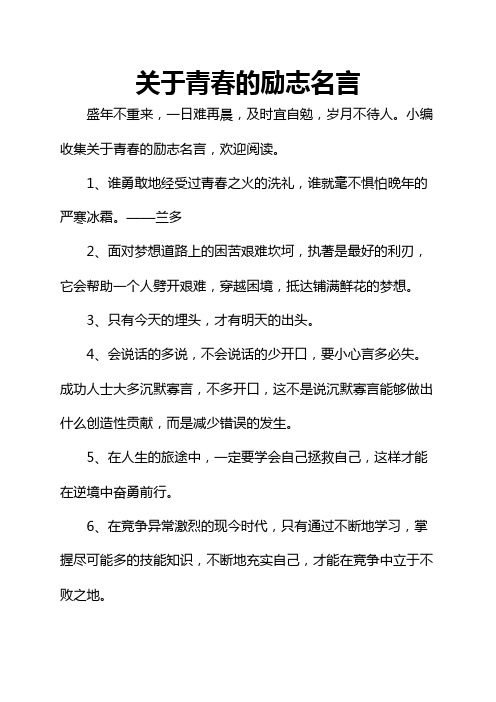 关于青春的励志名言

盛年不重来，一日难再晨，及时宜自勉，岁月不待人。小编收集关于青春的励志名言，欢迎阅读。

1、谁勇敢地经受过青春之火的洗礼，谁就毫不惧怕晚年的严寒冰霜。——兰多

2、面对梦想道路上的困苦艰难坎坷，执著是最好的利刃，它会帮助一个人劈开艰难，穿越困境，抵达铺满鲜花的梦想。

3、只有今天的埋头，才有明天的出头。

4、会说话的多说，不会说话的少开口，要小心言多必失。成功人士大多沉默寡言，不多开口，这不是说沉默寡言能够做出什么创造性贡献，而是减少错误的发生。

5、在人生的旅途中，一定要学会自己拯救自己，这样才能在逆境中奋勇前行。

6、在竞争异常激烈的现今时代，只有通过不断地学习，掌握尽可能多的技能知识，不断地充实自己，才能在竞争中立于不败之地。